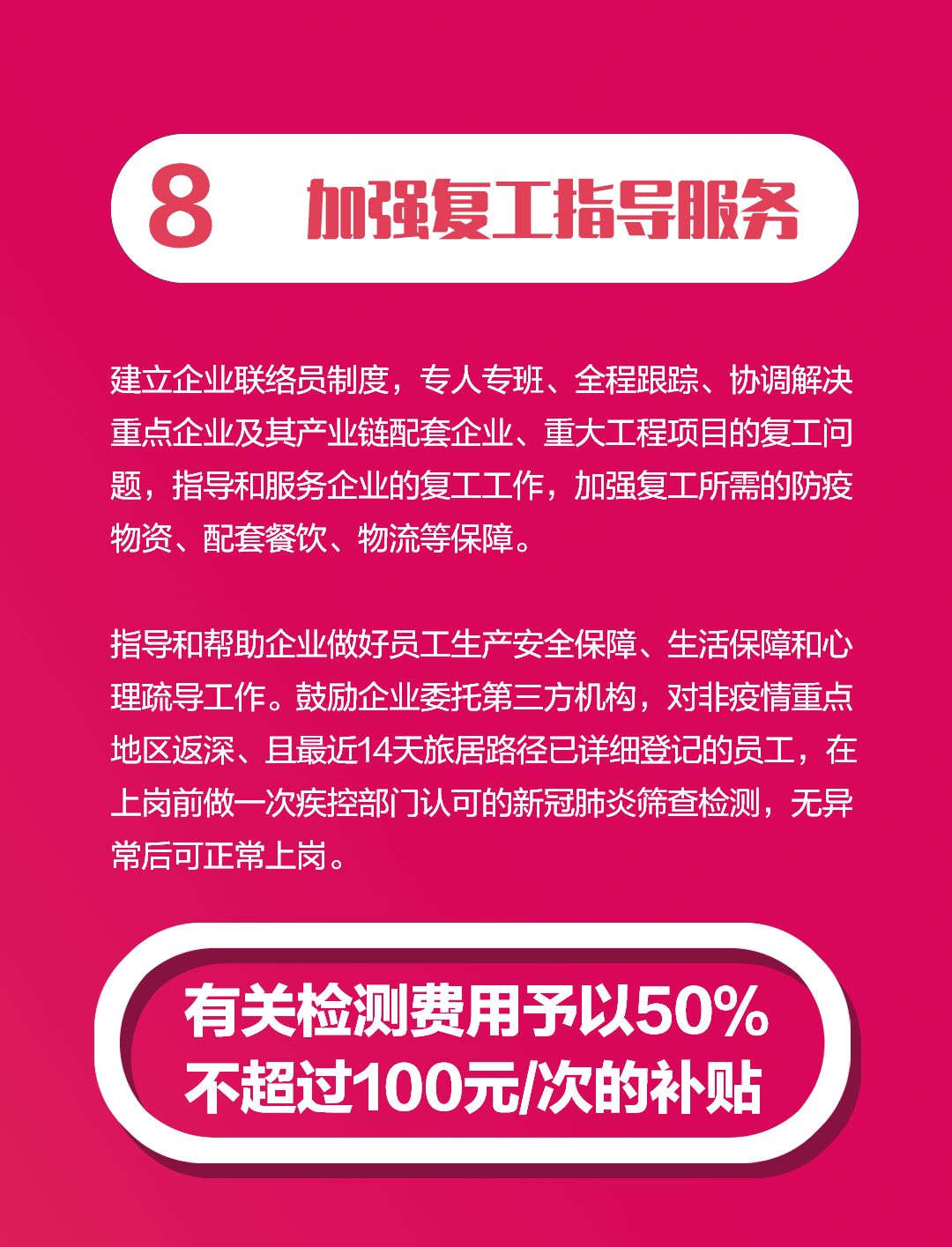 8 加强复工指导服务

建立企业联络员制度，专人专班、全程跟踪、协调解决重点企业及其产业链配套企业、重大工程项目的复工问题，指导和服务企业的复工工作，加强复工所需的防疫物资、配套餐饮、物流等保障。

指导和帮助企业做好员工生产安全保障、生活保障和心理疏导工作。鼓励企业委托第三方机构，对非疫情重点地区返深、且最近14天旅居路径已详细登记的员工，在上岗前做一次疾控部门认可的新冠肺炎筛查检测，无异常后可正常上岗。

有关检测费用予以50%
不超过100元/次的补贴